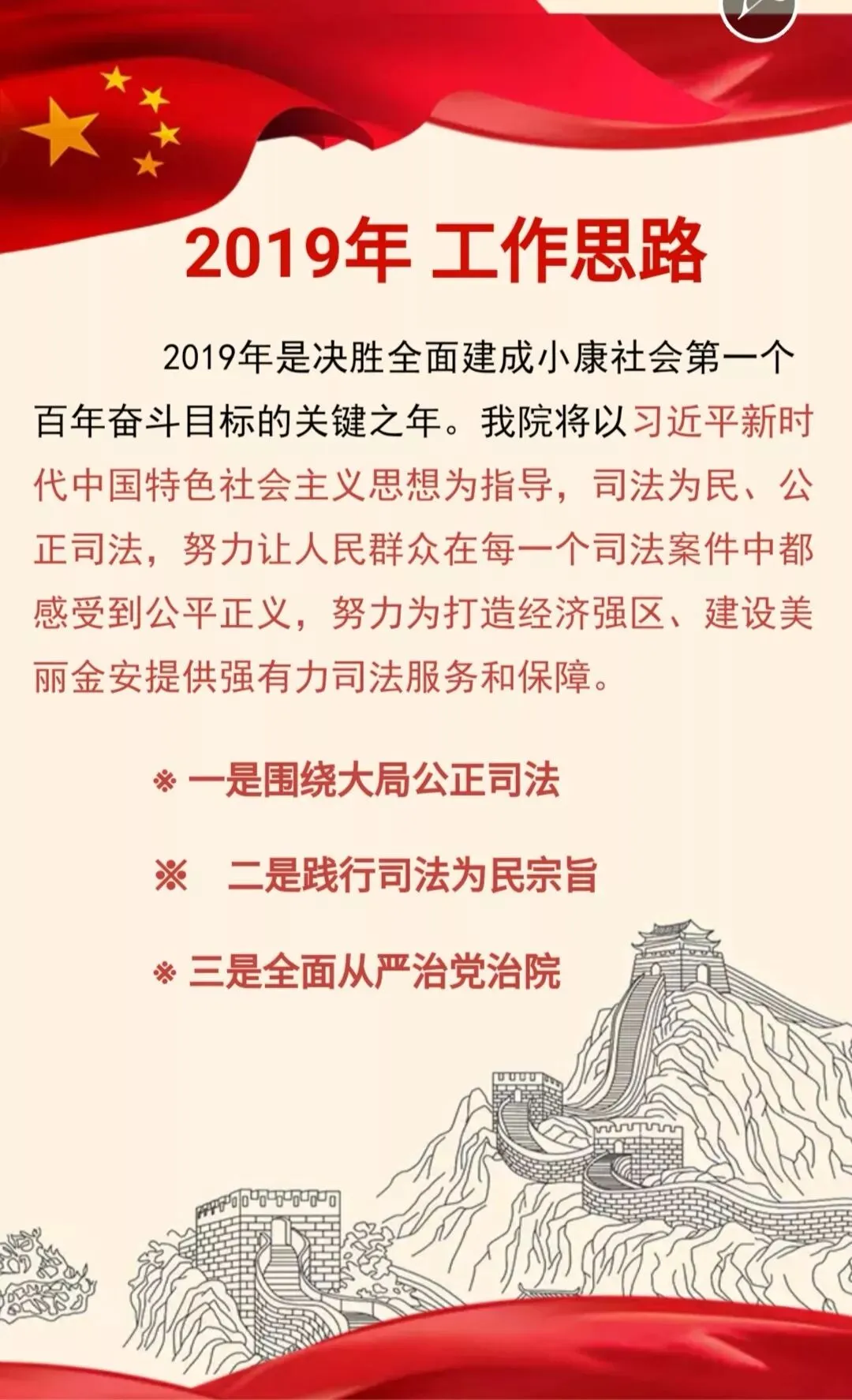 2019年 工作思路

2019年是决胜全面建成小康社会第一个百年奋斗目标的关键之年。我院将以习近平新时代中国特色社会主义思想为指导，司法为民、公正司法，努力让人民群众在每一个司法案件中都感受到公平正义，努力为打造经济强区、建设美丽金安提供强有力司法服务和保障。

※ 一是围绕大局公正司法

※ 二是践行司法为民宗旨

※ 三是全面从严治党治院